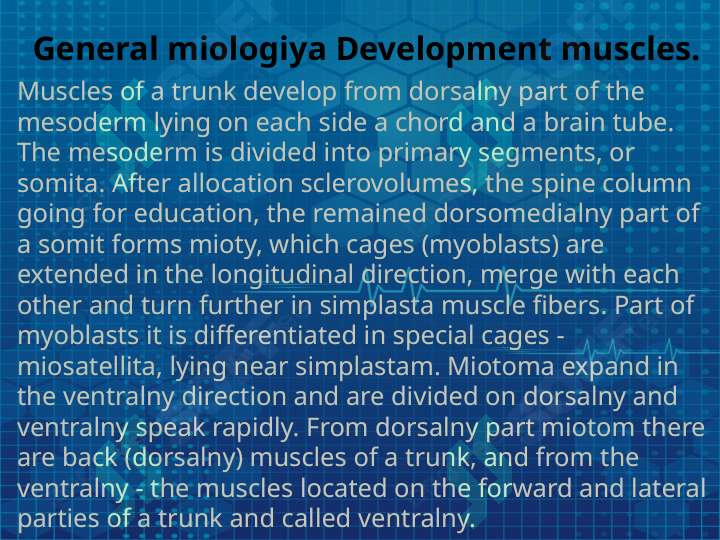 General miologiya Development muscles.

Muscles of a trunk develop from dorsalny part of the mesoderm lying on each side a chord and a brain tube. The mesoderm is divided into primary segments, or somita. After allocation sclerovolumes, the spine column going for education, the remained dorsomedialny part of a somit forms mioty, which cages (myoblasts) are extended in the longitudinal direction, merge with each other and turn further in simplasta muscle fibers. Part of myoblasts it is differentiated in special cages - miosatellita, lying near simplastam. Miotoma expand in the ventralny direction and are divided on dorsalny and ventralny speak rapidly. From dorsalny part miotom there are back (dorsalny) muscles of a trunk, and from the ventralny - the muscles located on the forward and lateral parties of a trunk and called ventralny.